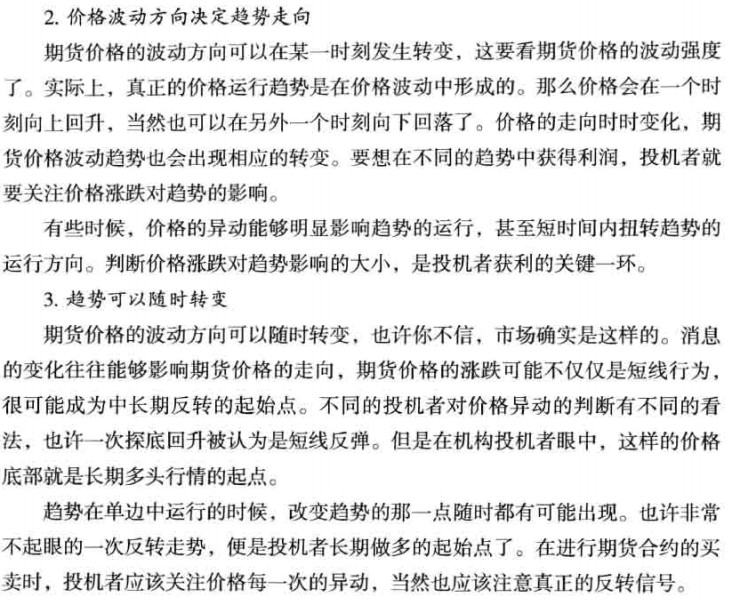 2.价格波动方向决定趋势走向

期货价格的波动方向可以在某一时刻发生转变，这要看期货价格的波动强度了。实际上，真正的价格运行趋势是在价格波动中形成的。那么价格会在一个时刻向上回升，当然也可以在另外一个时刻向下回落了。价格的走向时时变化，期货价格波动趋势也会出现相应的转变。要想在不同的趋势中获得利润，投机者就要关注价格涨跌对趋势的影响。

有些时候，价格的异动能够明显影响趋势的运行，甚至短时间内扭转趋势的运行方向。判断价格涨跌对趋势影响的大小，是投机者获利的关键一环。

3.趋势可以随时转变

期货价格的波动方向可以随时转变，也许你不信，市场确实是这样的。消息的变化往往能够影响期货价格的走向，期货价格的涨跌可能不仅仅是短线行为，很可能成为中长期反转的起始点。不同的投机者对价格异动的判断有不同的看法，也许一次探底回升被认为是短线反弹。但是在机构投机者眼中，这样的价格底部就是长期多头行情的起点。

趋势在单边中运行的时候，改变趋势的那一点随时都有可能出现。也许非常不起眼的一次反转走势，便是投机者长期做多的起始点了。在进行期货合约的买卖时，投机者应该关注价格每一次的异动，当然也应该注意真正的反转信号。